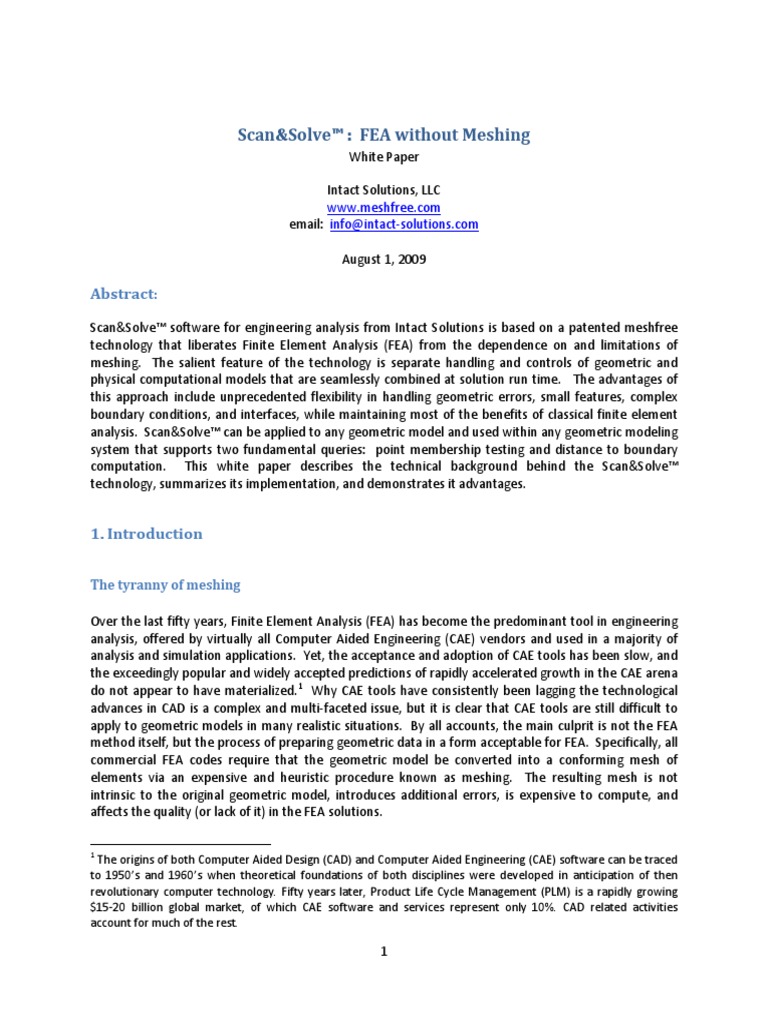 Scan&Solve™ : FEA without Meshing

White Paper

Intact Solutions, LLC
www.meshfree.com
email: info@intact-solutions.com

August 1, 2009

Abstract:

Scan&Solve™ software for engineering analysis from Intact Solutions is based on a patented meshfree technology that liberates Finite Element Analysis (FEA) from the dependence on and limitations of meshing. The salient feature of the technology is separate handling and controls of geometric and physical computational models that are seamlessly combined at solution run time. The advantages of this approach include unprecedented flexibility in handling geometric errors, small features, complex boundary conditions, and interfaces, while maintaining most of the benefits of classical finite element analysis. Scan&Solve™ can be applied to any geometric model and used within any geometric modeling system that supports two fundamental queries: point membership testing and distance to boundary computation. This white paper describes the technical background behind the Scan&Solve™ technology, summarizes its implementation, and demonstrates it advantages.

1. Introduction

The tyranny of meshing

Over the last fifty years, Finite Element Analysis (FEA) has become the predominant tool in engineering analysis, offered by virtually all Computer Aided Engineering (CAE) vendors and used in a majority of analysis and simulation applications. Yet, the acceptance and adoption of CAE tools has been slow, and the exceedingly popular and widely accepted predictions of rapidly accelerated growth in the CAE arena do not appear to have materialized.$^1$ Why CAE tools have consistently been lagging the technological advances in CAD is a complex and multi-faceted issue, but it is clear that CAE tools are still difficult to apply to geometric models in many realistic situations. By all accounts, the main culprit is not the FEA method itself, but the process of preparing geometric data in a form acceptable for FEA. Specifically, all commercial FEA codes require that the geometric model be converted into a conforming mesh of elements via an expensive and heuristic procedure known as meshing. The resulting mesh is not intrinsic to the original geometric model, introduces additional errors, is expensive to compute, and affects the quality (or lack of it) in the FEA solutions.

$^1$ The origins of both Computer Aided Design (CAD) and Computer Aided Engineering (CAE) software can be traced to 1950's and 1960's when theoretical foundations of both disciplines were developed in anticipation of then revolutionary computer technology. Fifty years later, Product Life Cycle Management (PLM) is a rapidly growing $15-20 billion global market, of which CAE software and services represent only 10%. CAD related activities account for much of the rest.

1